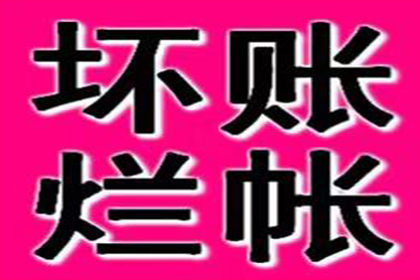 坏账
烂帐